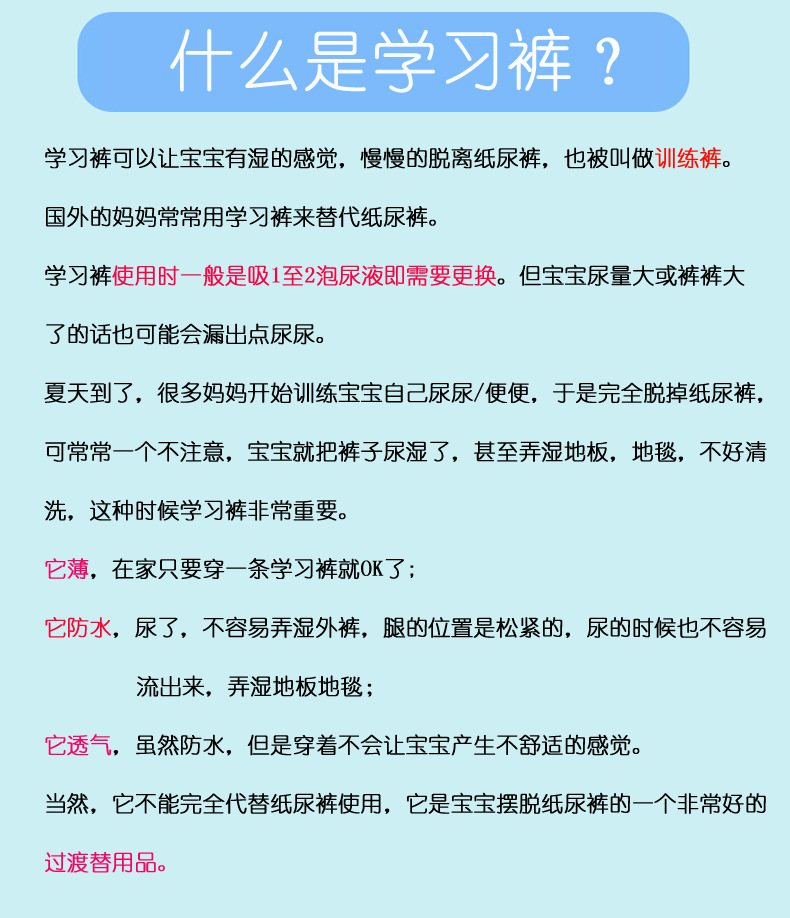 什么是学习裤？

学习裤可以让宝宝有湿的感觉，慢慢的脱离纸尿裤，也被叫做训练裤。

国外的妈妈常常用学习裤来替代纸尿裤。

学习裤使用时一般是吸1至2泡尿液即需要更换。但宝宝尿量大或裤裤大了的话也可能会漏出点尿尿。

夏天到了，很多妈妈开始训练宝宝自己尿尿/便便，于是完全脱掉纸尿裤，可常常一个不注意，宝宝就把裤子尿湿了，甚至弄湿地板，地毯，不好清洗，这种时候学习裤非常重要。

它薄，在家只要穿一条学习裤就OK了；

它防水，尿了，不容易弄湿外裤，腿的位置是松紧的，尿的时候也不容易流出来，弄湿地板地毯；

它透气，虽然防水，但是穿着不会让宝宝产生不舒适的感觉。

当然，它不能完全代替纸尿裤使用，它是宝宝摆脱纸尿裤的一个非常好的过渡替用品。